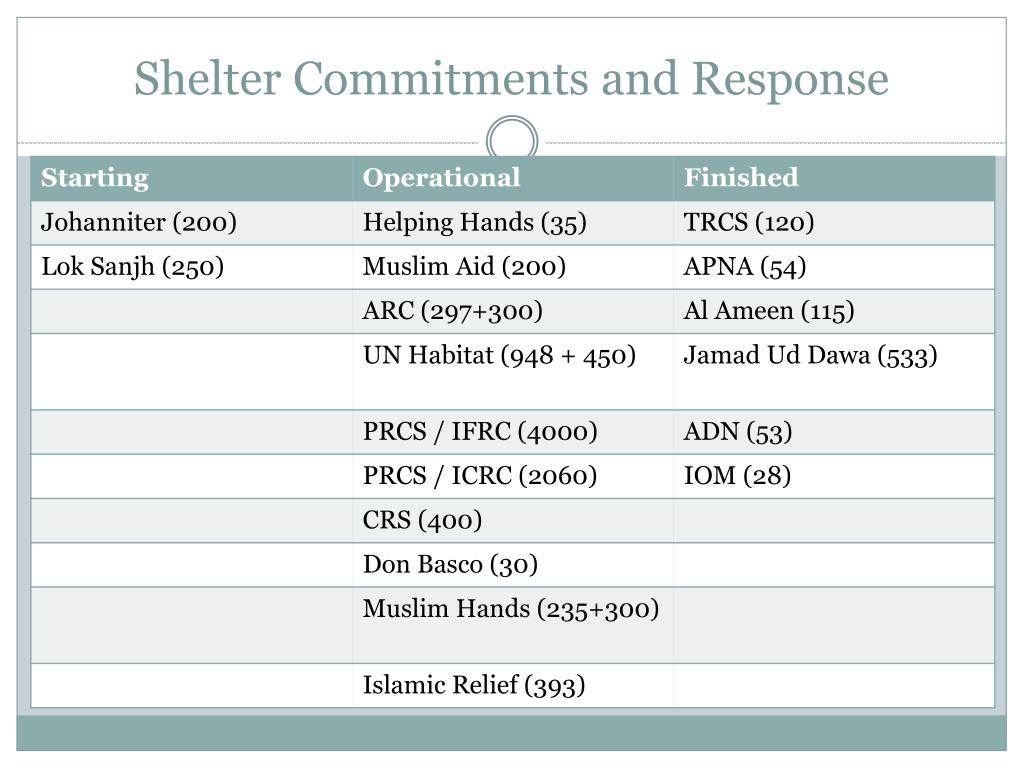 Shelter Commitments and Response

| Starting | Operational | Finished |
|---|---|---|
| Johanniter (200) | Helping Hands (35) | TRCS (120) |
| Lok Sanjh (250) | Muslim Aid (200) | APNA (54) |
| | ARC (297+300) | Al Ameen (115) |
| | UN Habitat (948 + 450) | Jamad Ud Dawa (533) |
| | PRCS / IFRC (4000) | ADN (53) |
| | PRCS / ICRC (2060) | IOM (28) |
| | CRS (400) | |
| | Don Basco (30) | |
| | Muslim Hands (235+300) | |
| | Islamic Relief (393) | |